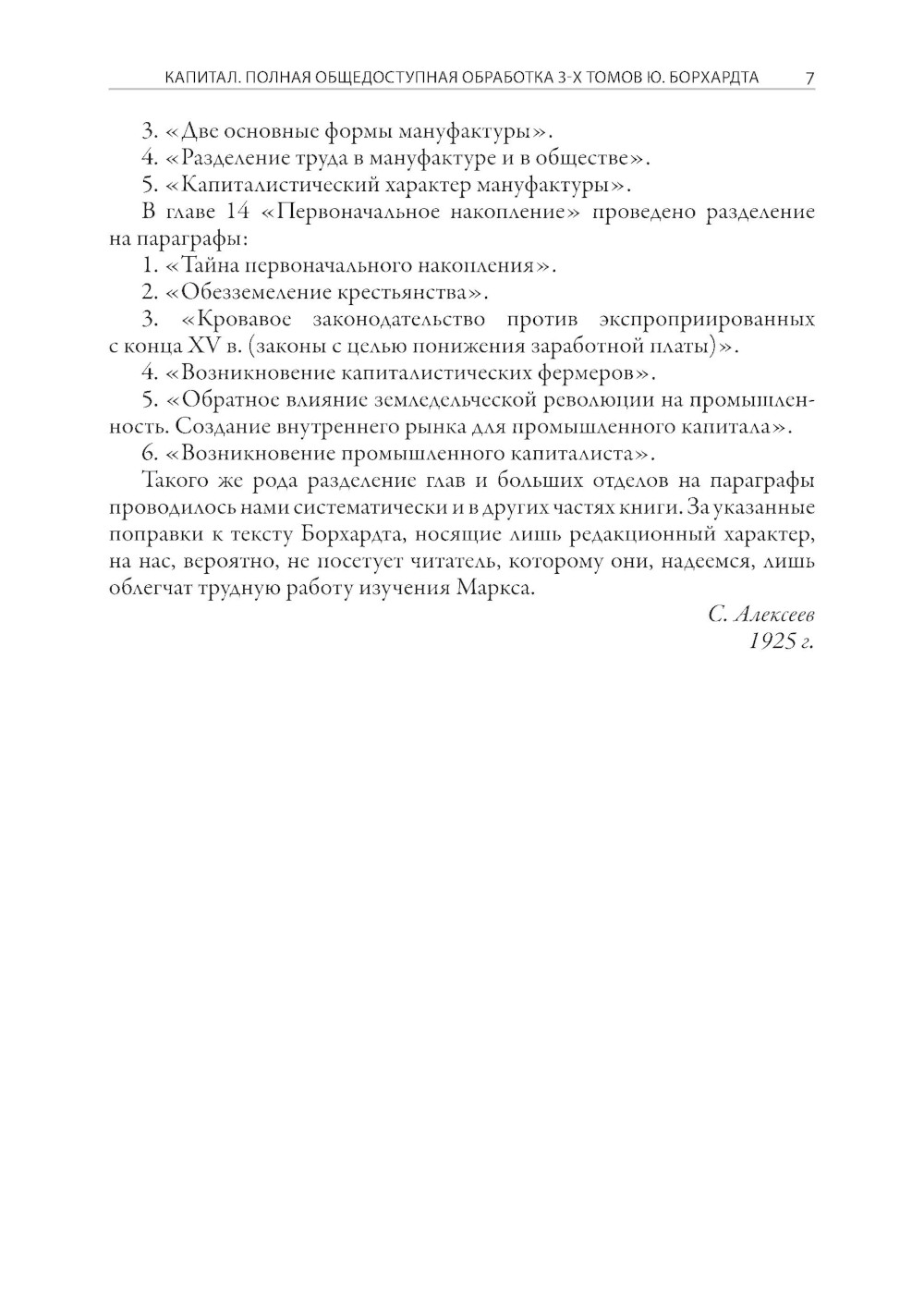 КАПИТАЛ. ПОЛНАЯ ОБЩЕДОСТУПНАЯ ОБРАБОТКА 3-Х ТОМОВ Ю. БОРХАРДТА 7

3. «Две основные формы мануфактуры».
4. «Разделение труда в мануфактуре и в обществе».
5. «Капиталистический характер мануфактуры».
В главе 14 «Первоначальное накопление» проведено разделение на параграфы:
1. «Тайна первоначального накопления».
2. «Обезземеление крестьянства».
3. «Кровавое законодательство против экспроприированных с конца XV в. (законы с целью понижения заработной платы)».
4. «Возникновение капиталистических фермеров».
5. «Обратное влияние земледельческой революции на промышленность. Создание внутреннего рынка для промышленного капитала».
6. «Возникновение промышленного капиталиста».
Такого же рода разделение глав и больших отделов на параграфы проводилось нами систематически и в других частях книги. За указанные поправки к тексту Борхардта, носящие лишь редакционный характер, на нас, вероятно, не посетует читатель, которому они, надеемся, лишь облегчат трудную работу изучения Маркса.

С. Алексеев
1925 г.